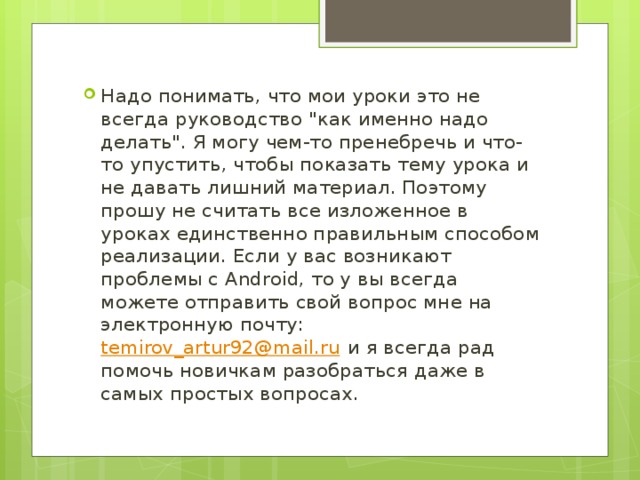 Надо понимать, что мои уроки это не всегда руководство "как именно надо делать". Я могу чем-то пренебречь и что-то упустить, чтобы показать тему урока и не давать лишний материал. Поэтому прошу не считать все изложенное в уроках единственно правильным способом реализации. Если у вас возникают проблемы с Android, то у вы всегда можете отправить свой вопрос мне на электронную почту: temirov_artur92@mail.ru и я всегда рад помочь новичкам разобраться даже в самых простых вопросах.